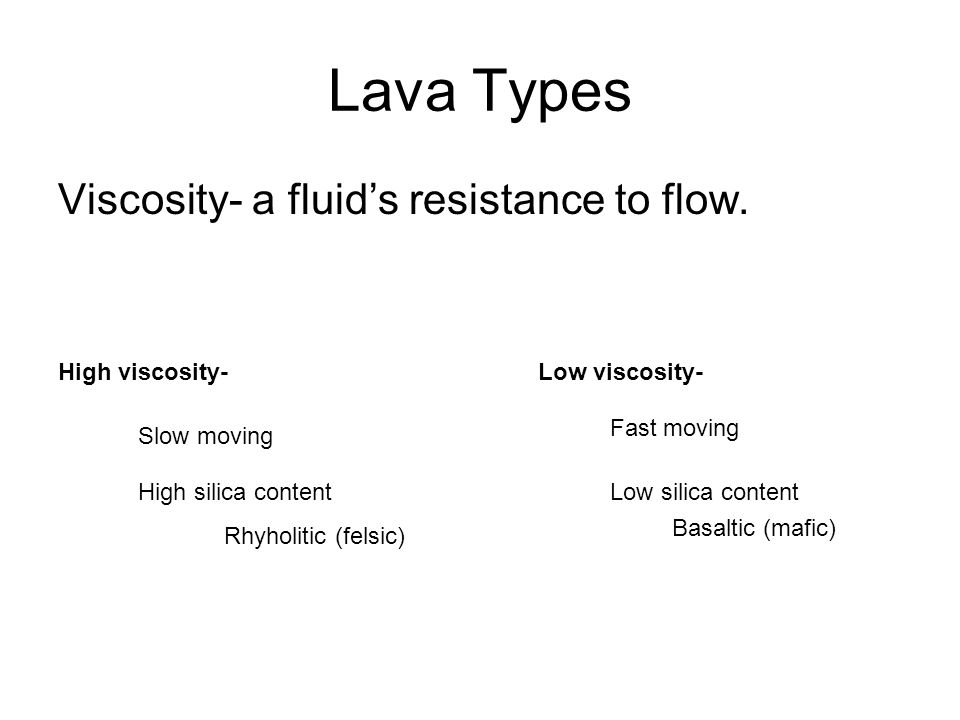 Lava Types

Viscosity- a fluid’s resistance to flow.

High viscosity-

Slow moving

High silica content

Rhyholitic (felsic)

Low viscosity-

Fast moving

Low silica content

Basaltic (mafic)